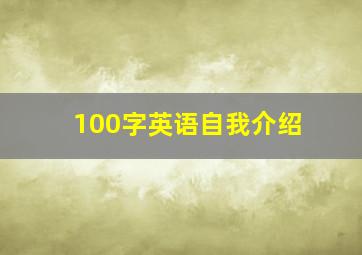 100字英语自我介绍